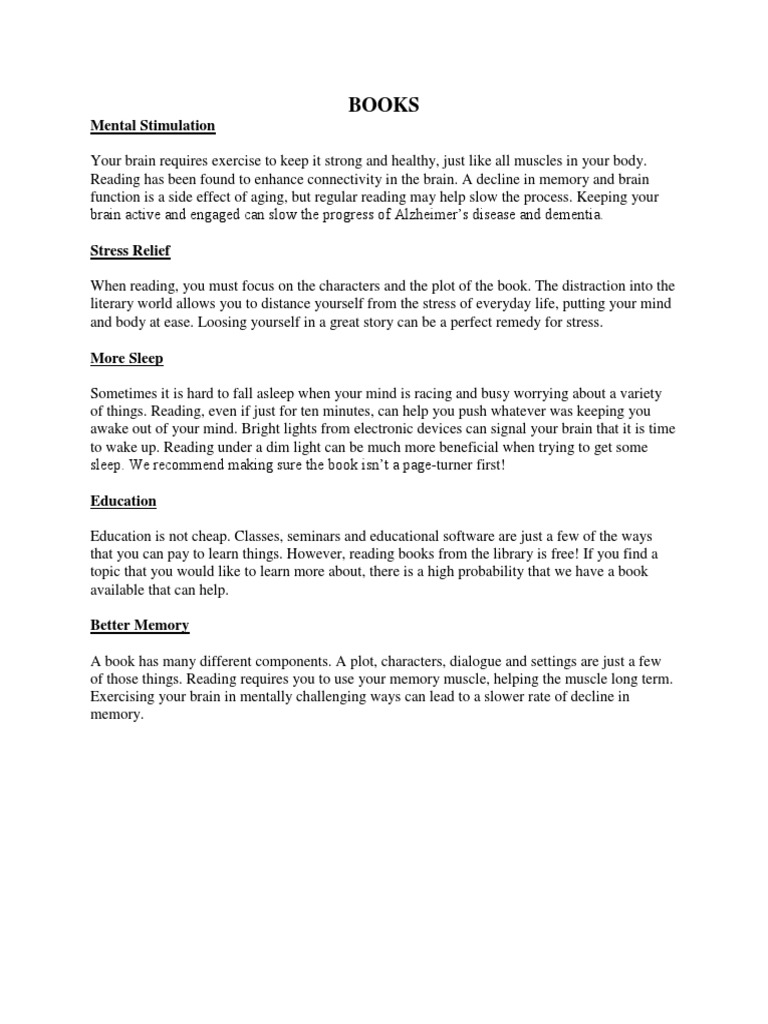 BOOKS

Mental Stimulation

Your brain requires exercise to keep it strong and healthy, just like all muscles in your body. Reading has been found to enhance connectivity in the brain. A decline in memory and brain function is a side effect of aging, but regular reading may help slow the process. Keeping your brain active and engaged can slow the progress of Alzheimer's disease and dementia.

Stress Relief

When reading, you must focus on the characters and the plot of the book. The distraction into the literary world allows you to distance yourself from the stress of everyday life, putting your mind and body at ease. Loosing yourself in a great story can be a perfect remedy for stress.

More Sleep

Sometimes it is hard to fall asleep when your mind is racing and busy worrying about a variety of things. Reading, even if just for ten minutes, can help you push whatever was keeping you awake out of your mind. Bright lights from electronic devices can signal your brain that it is time to wake up. Reading under a dim light can be much more beneficial when trying to get some sleep. We recommend making sure the book isn't a page-turner first!

Education

Education is not cheap. Classes, seminars and educational software are just a few of the ways that you can pay to learn things. However, reading books from the library is free! If you find a topic that you would like to learn more about, there is a high probability that we have a book available that can help.

Better Memory

A book has many different components. A plot, characters, dialogue and settings are just a few of those things. Reading requires you to use your memory muscle, helping the muscle long term. Exercising your brain in mentally challenging ways can lead to a slower rate of decline in memory.